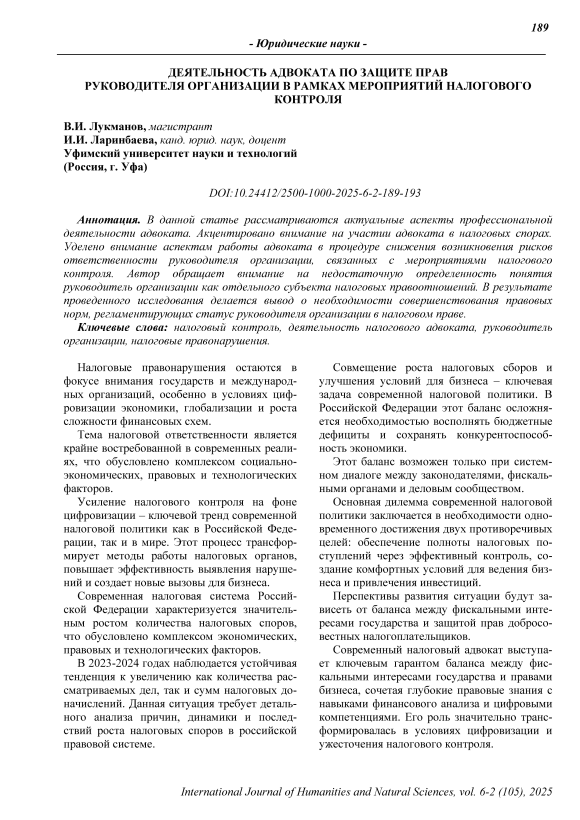 189

- Юридические науки -

ДЕЯТЕЛЬНОСТЬ АДВОКАТА ПО ЗАЩИТЕ ПРАВ РУКОВОДИТЕЛЯ ОРГАНИЗАЦИИ В РАМКАХ МЕРОПРИЯТИЙ НАЛОГОВОГО КОНТРОЛЯ

В.И. Лукманов, магистрант
И.И. Ларинбаева, канд. юрид. наук, доцент
Уфимский университет науки и технологий
(Россия, г. Уфа)

DOI:10.24412/2500-1000-2025-6-2-189-193

Аннотация. В данной статье рассматриваются актуальные аспекты профессиональной деятельности адвоката. Акцентировано внимание на участии адвоката в налоговых спорах. Уделено внимание аспектам работы адвоката в процедуре снижения возникновения рисков ответственности руководителя организации, связанных с мероприятиями налогового контроля. Автор обращает внимание на недостаточную определенность понятия руководитель организации как отдельного субъекта налоговых правоотношений. В результате проведенного исследования делается вывод о необходимости совершенствования правовых норм, регламентирующих статус руководителя организации в налоговом праве.

Ключевые слова: налоговый контроль, деятельность налогового адвоката, руководитель организации, налоговые правонарушения.

Налоговые правонарушения остаются в фокусе внимания государств и международных организаций, особенно в условиях цифровизации экономики, глобализации и роста сложности финансовых схем.

Тема налоговой ответственности является крайне востребованной в современных реалиях, что обусловлено комплексом социально-экономических, правовых и технологических факторов.

Усиление налогового контроля на фоне цифровизации – ключевой тренд современной налоговой политики как в Российской Федерации, так и в мире. Этот процесс трансформирует методы работы налоговых органов, повышает эффективность выявления нарушений и создает новые вызовы для бизнеса.

Современная налоговая система Российской Федерации характеризуется значительным ростом количества налоговых споров, что обусловлено комплексом экономических, правовых и технологических факторов.

В 2023-2024 годах наблюдается устойчивая тенденция к увеличению как количества рассматриваемых дел, так и сумм налоговых доначислений. Данная ситуация требует детального анализа причин, динамики и последствий роста налоговых споров в российской правовой системе.

Совмещение роста налоговых сборов и улучшения условий для бизнеса – ключевая задача современной налоговой политики. В Российской Федерации этот баланс осложняется необходимостью восполнять бюджетные дефициты и сохранять конкурентоспособность экономики.

Этот баланс возможен только при системном диалоге между законодателями, фискальными органами и деловым сообществом.

Основная дилемма современной налоговой политики заключается в необходимости одновременного достижения двух противоречивых целей: обеспечение полноты налоговых поступлений через эффективный контроль, создание комфортных условий для ведения бизнеса и привлечения инвестиций.

Перспективы развития ситуации будут зависеть от баланса между фискальными интересами государства и защитой прав добросовестных налогоплательщиков.

Современный налоговый адвокат выступает ключевым гарантом баланса между фискальными интересами государства и правами бизнеса, сочетая глубокие правовые знания с навыками финансового анализа и цифровыми компетенциями. Его роль значительно трансформировалась в условиях цифровизации и ужесточения налогового контроля.

International Journal of Humanities and Natural Sciences, vol. 6-2 (105), 2025